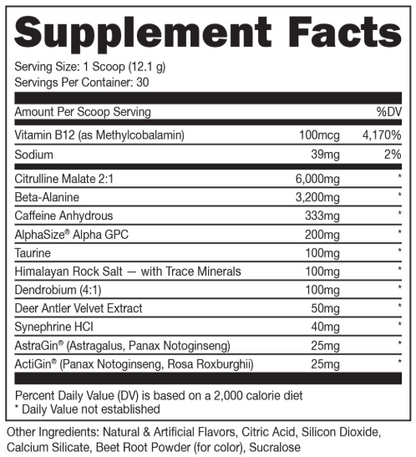 Supplement Facts

Serving Size: 1 Scoop (12.1 g)
Servings Per Container: 30

| Amount Per Scoop Serving | | %DV |
|---|---|---|
| Vitamin B12 (as Methylcobalamin) | 100mcg | 4,170% |
| Sodium | 39mg | 2% |
| Citrulline Malate 2:1 | 6,000mg | * |
| Beta-Alanine | 3,200mg | * |
| Caffeine Anhydrous | 333mg | * |
| AlphaSize® Alpha GPC | 200mg | * |
| Taurine | 100mg | * |
| Himalayan Rock Salt — with Trace Minerals | 100mg | * |
| Dendrobium (4:1) | 100mg | * |
| Deer Antler Velvet Extract | 50mg | * |
| Synephrine HCl | 40mg | * |
| AstraGin® (Astragalus, Panax Notoginseng) | 25mg | * |
| ActiGin® (Panax Notoginseng, Rosa Roxburghii) | 25mg | * |

Percent Daily Value (DV) is based on a 2,000 calorie diet
* Daily Value not established

Other Ingredients: Natural & Artificial Flavors, Citric Acid, Silicon Dioxide, Calcium Silicate, Beet Root Powder (for color), Sucralose